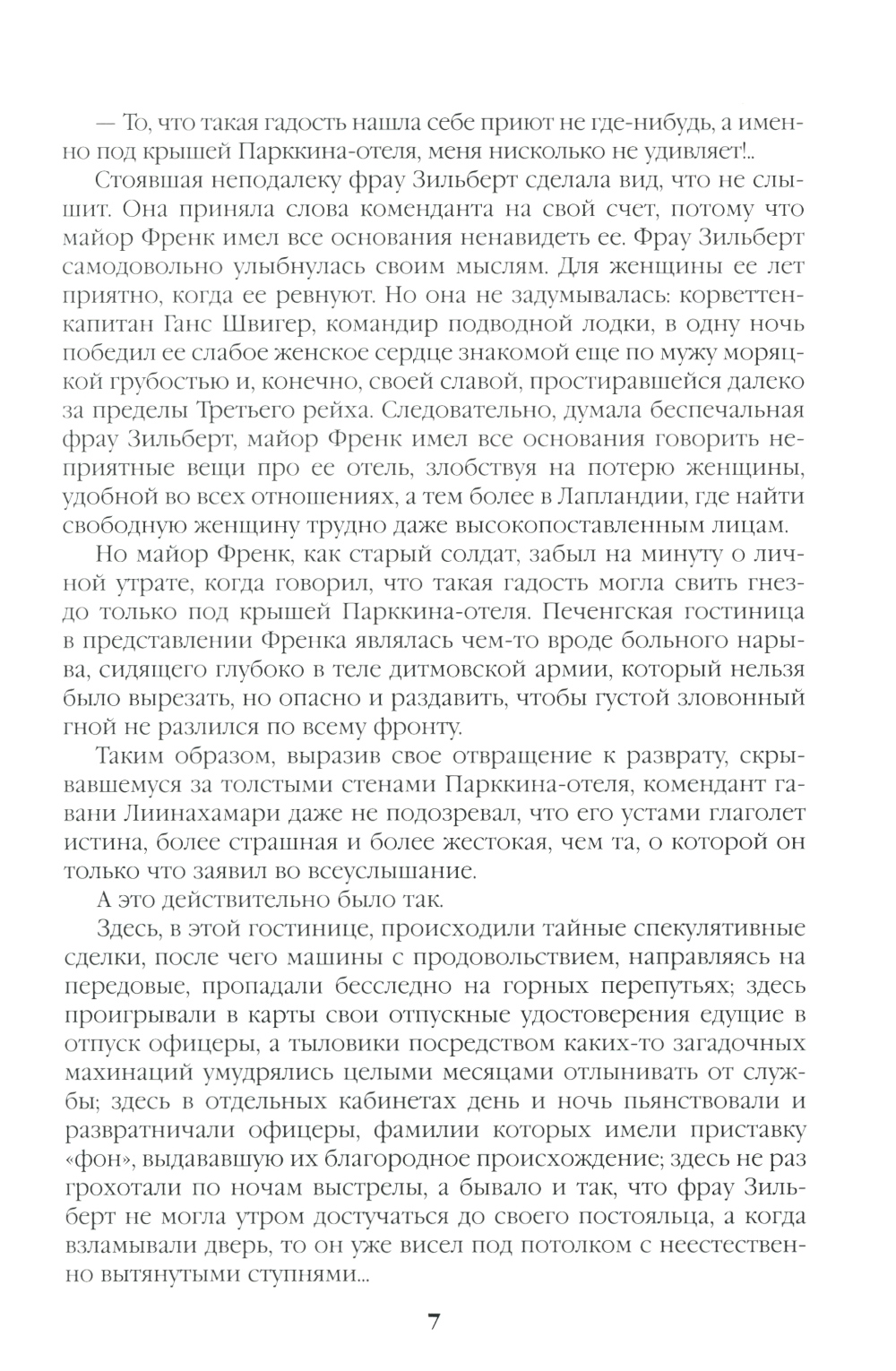 — То, что такая гадость нашла себе приют не где-нибудь, а именно под крышей Парккина-отеля, меня нисколько не удивляет!..

Стоявшая неподалеку фрау Зильберт сделала вид, что не слышит. Она приняла слова коменданта на свой счет, потому что майор Френк имел все основания ненавидеть ее. Фрау Зильберт самодовольно улыбнулась своим мыслям. Для женщины ее лет приятно, когда ее ревнуют. Но она не задумывалась: корветтен-капитан Ганс Швигер, командир подводной лодки, в одну ночь победил ее слабое женское сердце знакомой еще по мужу моряцкой грубостью и, конечно, своей славой, простиравшейся далеко за пределы Третьего рейха. Следовательно, думала беспечальная фрау Зильберт, майор Френк имел все основания говорить неприятные вещи про ее отель, злобствуя на потерю женщины, удобной во всех отношениях, а тем более в Лапландии, где найти свободную женщину трудно даже высокопоставленным лицам.

Но майор Френк, как старый солдат, забыл на минуту о личной утрате, когда говорил, что такая гадость могла свить гнездо только под крышей Парккина-отеля. Печенгская гостиница в представлении Френка являлась чем-то вроде больного нарыва, сидящего глубоко в теле дитмовской армии, который нельзя было вырезать, но опасно и раздавить, чтобы густой зловонный гной не разлился по всему фронту.

Таким образом, выразив свое отвращение к разврату, скрывавшемуся за толстыми стенами Парккина-отеля, комендант гавани Лиинахамари даже не подозревал, что его устами глаголет истина, более страшная и более жестокая, чем та, о которой он только что заявил во всеуслышание.

А это действительно было так.

Здесь, в этой гостинице, происходили тайные спекулятивные сделки, после чего машины с продовольствием, направляясь на передовые, пропадали бесследно на горных перепутьях; здесь проигрывали в карты свои отпускные удостоверения едущие в отпуск офицеры, а тыловики посредством каких-то загадочных махинаций умудрялись целыми месяцами отлынивать от службы; здесь в отдельных кабинетах день и ночь пьянствовали и развратничали офицеры, фамилии которых имели приставку «фон», выдававшую их благородное происхождение; здесь не раз грохотали по ночам выстрелы, а бывало и так, что фрау Зильберт не могла утром достучаться до своего постояльца, а когда взламывали дверь, то он уже висел под потолком с неестественно вытянутыми ступнями...

7